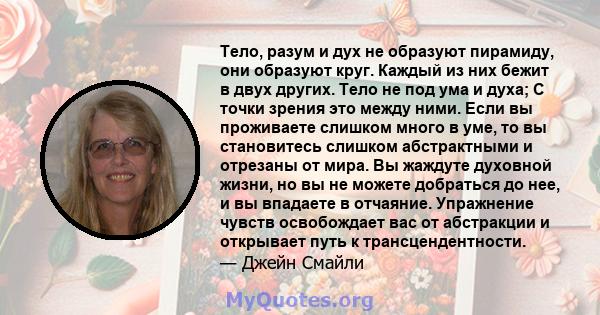 Тело, разум и дух не образуют пирамиду, они образуют круг. Каждый из них бежит в двух других. Тело не под ума и духа; С точки зрения это между ними. Если вы проживаете слишком много в уме, то вы становитесь слишком абстрактными и отрезаны от мира. Вы жаждуте духовной жизни, но вы не можете добраться до нее, и вы впадаете в отчаяние. Упражнение чувств освобождает вас от абстракции и открывает путь к трансцендентности.
— Джейн Смайли

MyQuotes.org